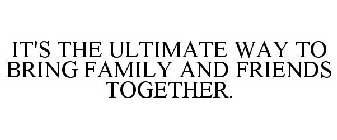 IT'S THE ULTIMATE WAY TO BRING FAMILY AND FRIENDS TOGETHER.